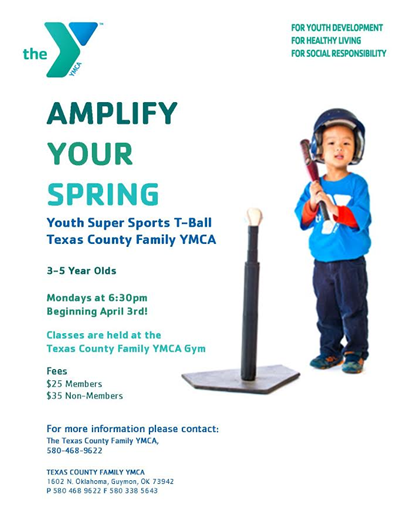 the YMCA

FOR YOUTH DEVELOPMENT
FOR HEALTHY LIVING
FOR SOCIAL RESPONSIBILITY

AMPLIFY
YOUR
SPRING

Youth Super Sports T-Ball
Texas County Family YMCA

3-5 Year Olds

Mondays at 6:30pm
Beginning April 3rd!

Classes are held at the
Texas County Family YMCA Gym

Fees
$25 Members
$35 Non-Members

For more information please contact:
The Texas County Family YMCA,
580-468-9622

TEXAS COUNTY FAMILY YMCA
1602 N. Oklahoma, Guymon, OK 73942
P 580 468 9622 F 580 338 5643